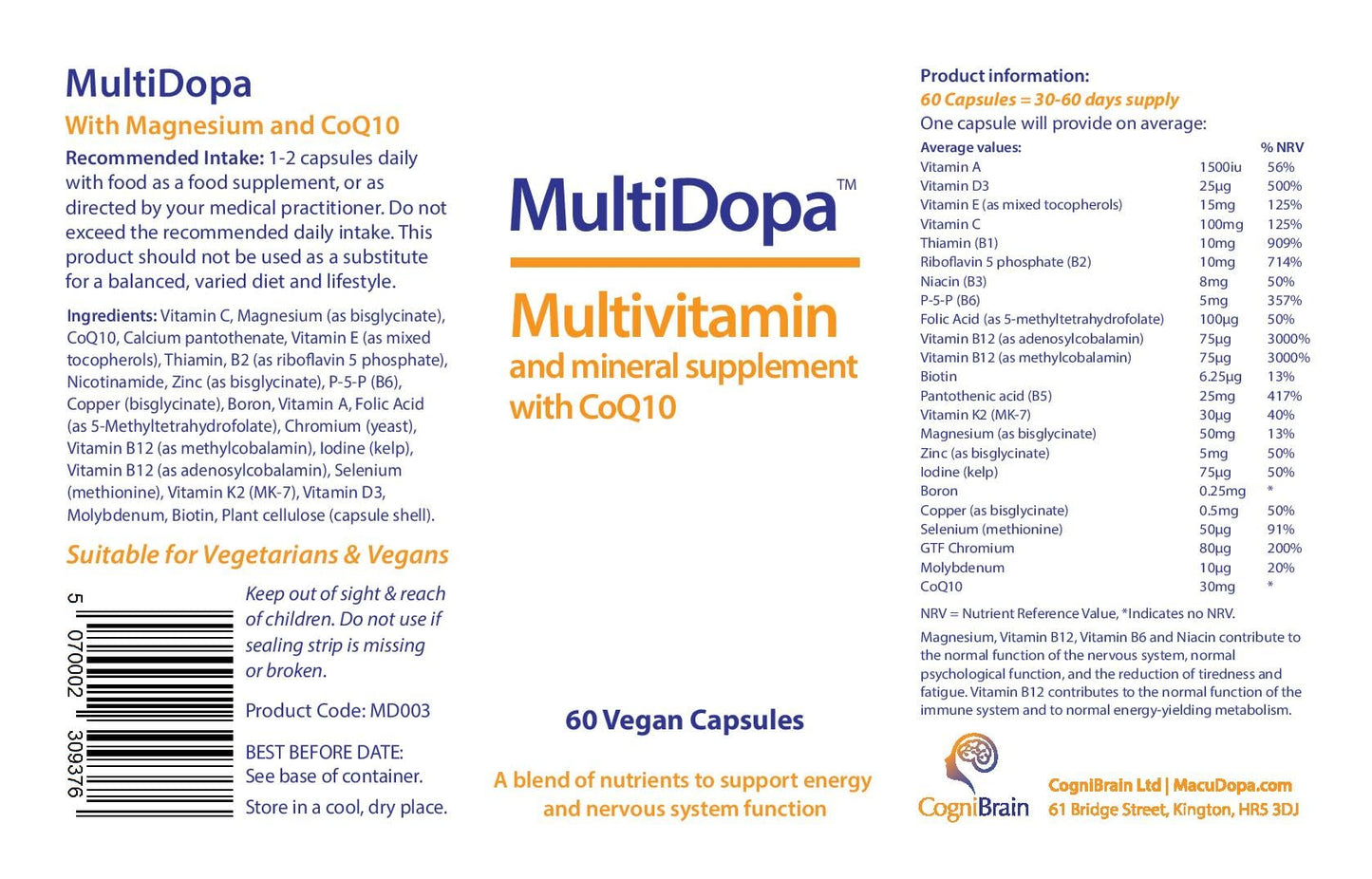 MultiDopa

With Magnesium and CoQ10

Recommended Intake: 1-2 capsules daily with food as a food supplement, or as directed by your medical practitioner. Do not exceed the recommended daily intake. This product should not be used as a substitute for a balanced, varied diet and lifestyle.

Ingredients: Vitamin C, Magnesium (as bisglycinate), CoQ10, Calcium pantothenate, Vitamin E (as mixed tocopherols), Thiamin, B2 (as riboflavin 5 phosphate), Nicotinamide, Zinc (as bisglycinate), P-5-P (B6), Copper (bisglycinate), Boron, Vitamin A, Folic Acid (as 5-Methyltetrahydrofolate), Chromium (yeast), Vitamin B12 (as methylcobalamin), Iodine (kelp), Vitamin B12 (as adenosylcobalamin), Selenium (methionine), Vitamin K2 (MK-7), Vitamin D3, Molybdenum, Biotin, Plant cellulose (capsule shell).

Suitable for Vegetarians & Vegans

5 070002 309376

Keep out of sight & reach of children. Do not use if sealing strip is missing or broken.

Product Code: MD003

BEST BEFORE DATE: See base of container.

Store in a cool, dry place.

MultiDopa™

Multivitamin and mineral supplement with CoQ10

60 Vegan Capsules

A blend of nutrients to support energy and nervous system function

Product information:
60 Capsules = 30-60 days supply
One capsule will provide on average:

| Average values: | | % NRV |
|---|---|---|
| Vitamin A | 1500iu | 56% |
| Vitamin D3 | 25µg | 500% |
| Vitamin E (as mixed tocopherols) | 15mg | 125% |
| Vitamin C | 100mg | 125% |
| Thiamin (B1) | 10mg | 909% |
| Riboflavin 5 phosphate (B2) | 10mg | 714% |
| Niacin (B3) | 8mg | 50% |
| P-5-P (B6) | 5mg | 357% |
| Folic Acid (as 5-methyltetrahydrofolate) | 100µg | 50% |
| Vitamin B12 (as adenosylcobalamin) | 75µg | 3000% |
| Vitamin B12 (as methylcobalamin) | 75µg | 3000% |
| Biotin | 6.25µg | 13% |
| Pantothenic acid (B5) | 25mg | 417% |
| Vitamin K2 (MK-7) | 30µg | 40% |
| Magnesium (as bisglycinate) | 50mg | 13% |
| Zinc (as bisglycinate) | 5mg | 50% |
| Iodine (kelp) | 75µg | 50% |
| Boron | 0.25mg | * |
| Copper (as bisglycinate) | 0.5mg | 50% |
| Selenium (methionine) | 50µg | 91% |
| GTF Chromium | 80µg | 200% |
| Molybdenum | 10µg | 20% |
| CoQ10 | 30mg | * |

NRV = Nutrient Reference Value, *Indicates no NRV.

Magnesium, Vitamin B12, Vitamin B6 and Niacin contribute to the normal function of the nervous system, normal psychological function, and the reduction of tiredness and fatigue. Vitamin B12 contributes to the normal function of the immune system and to normal energy-yielding metabolism.

CogniBrain

CogniBrain Ltd | MacuDopa.com
61 Bridge Street, Kington, HR5 3DJ